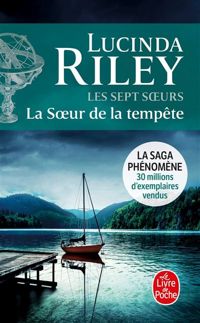 LUCINDA
RILEY
LES SEPT SŒURS
La Sœur de la tempête

LA SAGA PHÉNOMÈNE
30 millions d'exemplaires vendus

Le Livre de Poche